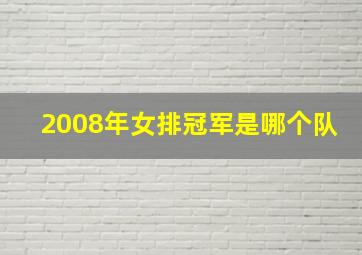 2008年女排冠军是哪个队